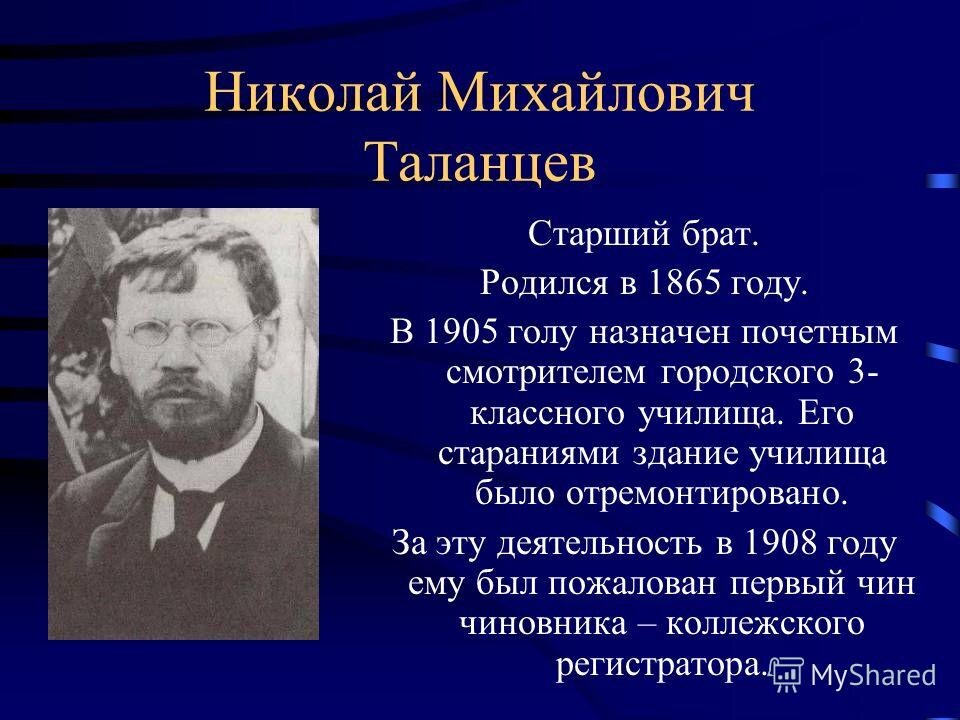 Николай Михайлович Таланцев

Старший брат.

Родился в 1865 году.

В 1905 голу назначен почетным смотрителем городского 3-классного училища. Его стараниями здание училища было отремонтировано.

За эту деятельность в 1908 году ему был пожалован первый чин чиновника – коллежского регистратора.

MyShared